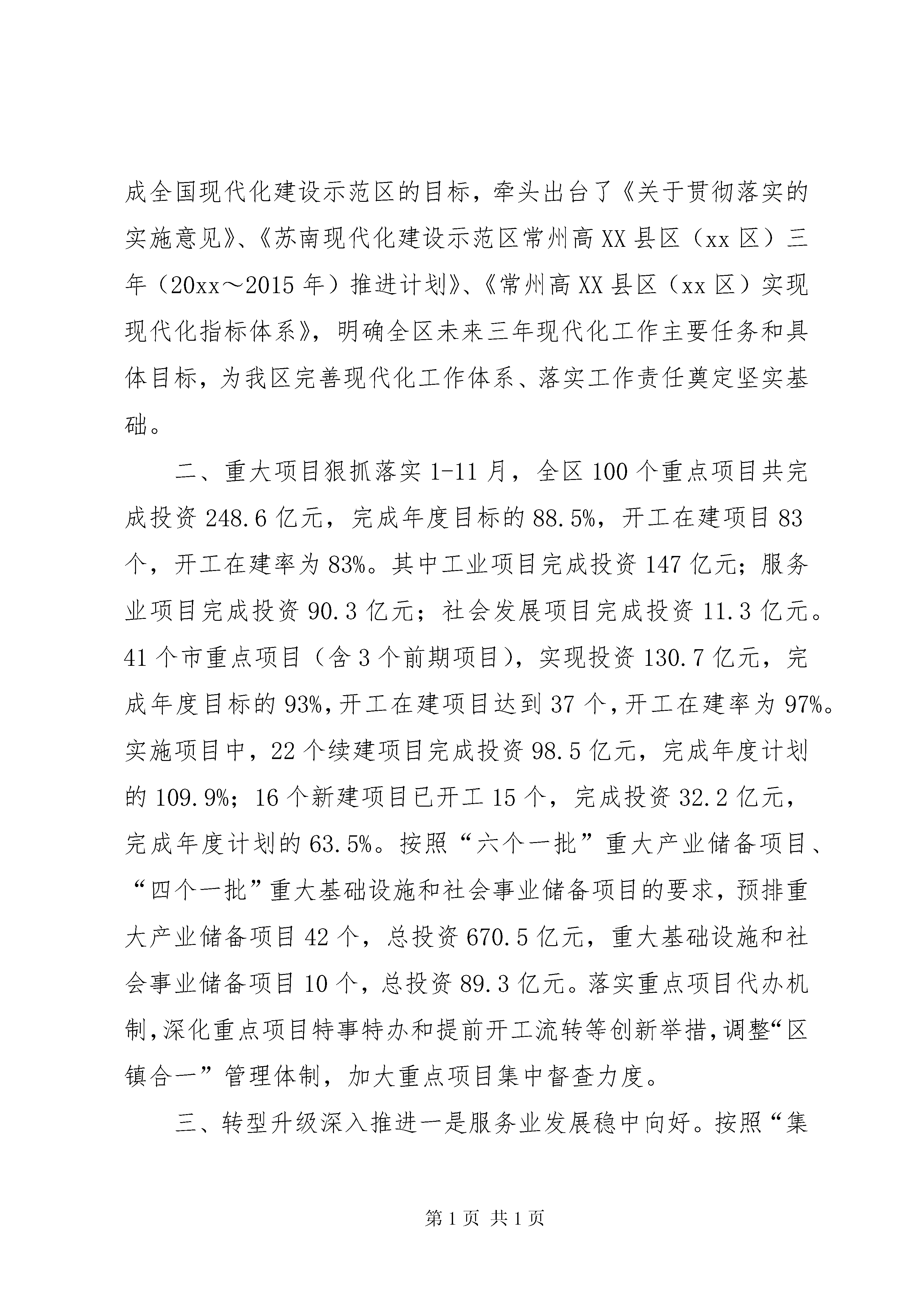 成全国现代化建设示范区的目标，牵头出台了《关于贯彻落实的实施意见》、《苏南现代化建设示范区常州高XX县区（xx区）三年（20xx～2015年）推进计划》、《常州高XX县区（xx区）实现现代化指标体系》，明确全区未来三年现代化工作主要任务和具体目标，为我区完善现代化工作体系、落实工作责任奠定坚实基础。

二、重大项目狠抓落实1-11月，全区100个重点项目共完成投资248.6亿元，完成年度目标的88.5%，开工在建项目83个，开工在建率为83%。其中工业项目完成投资147亿元；服务业项目完成投资90.3亿元；社会发展项目完成投资11.3亿元。41个市重点项目（含3个前期项目），实现投资130.7亿元，完成年度目标的93%，开工在建项目达到37个，开工在建率为97%。实施项目中，22个续建项目完成投资98.5亿元，完成年度计划的109.9%；16个新建项目已开工15个，完成投资32.2亿元，完成年度计划的63.5%。按照“六个一批”重大产业储备项目、“四个一批”重大基础设施和社会事业储备项目的要求，预排重大产业储备项目42个，总投资670.5亿元，重大基础设施和社会事业储备项目10个，总投资89.3亿元。落实重点项目代办机制，深化重点项目特事特办和提前开工流转等创新举措，调整“区镇合一”管理体制，加大重点项目集中督查力度。

三、转型升级深入推进一是服务业发展稳中向好。按照“集

第1页 共1页